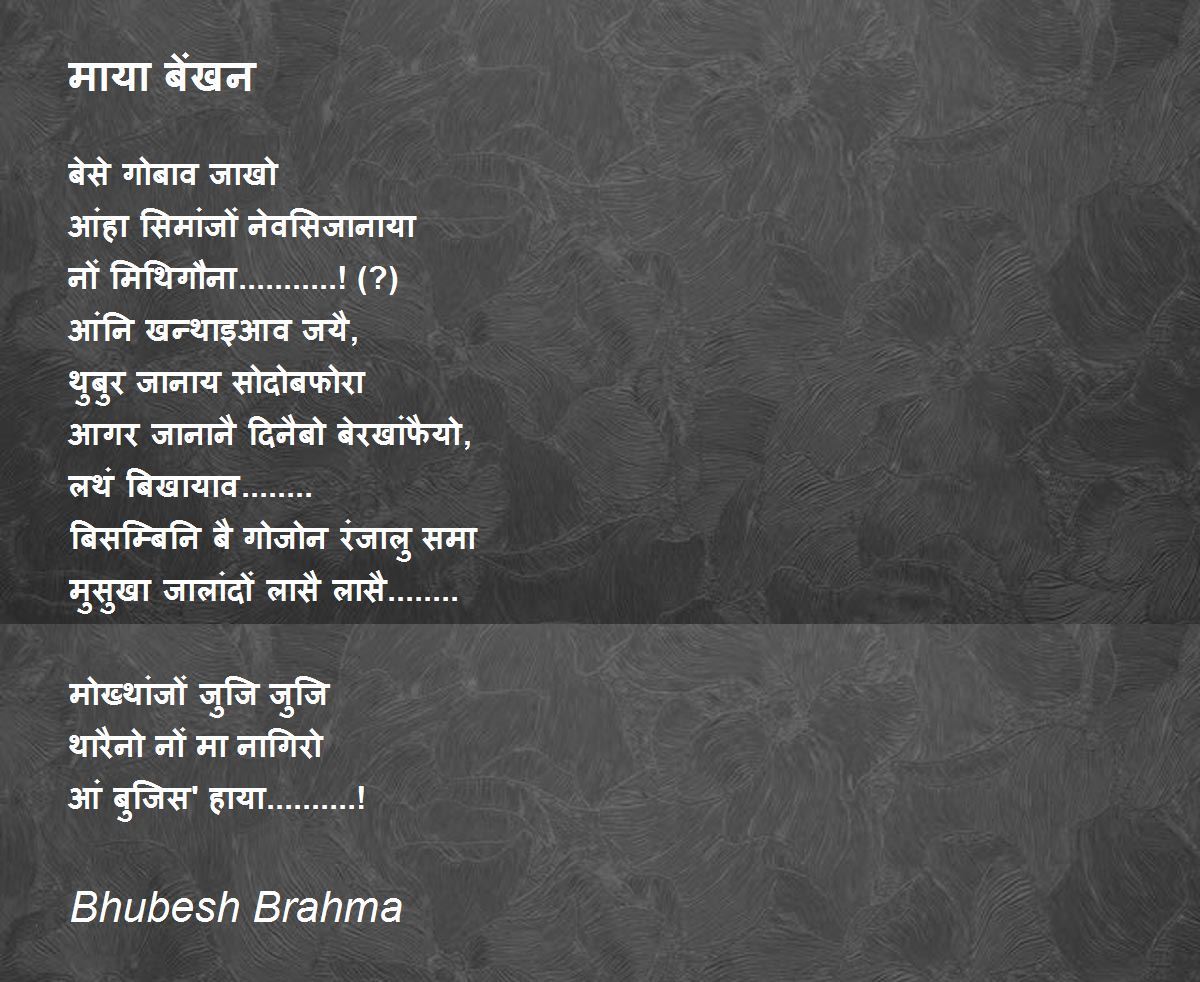 माया बेंखन

बेसे गोबाव जाखो
आंहा सिमांजों नेवसिजानाया
नों मिथिगौना...........! (?)
आंनि खन्थाइआव जयै,
थुबुर जानाय सोदोबफोरा
आगर जानानै दिनैबो बेरखांफैयो,
लथं बिखायाव........
बिसम्बिनि बै गोजोन रंजालु समा
मुसुखा जालांदों लासै लासै........

मोख्थांजों जुजि जुजि
थारैनो नों मा नागिरो
आं बुजिस' हाया..........!

Bhubesh Brahma